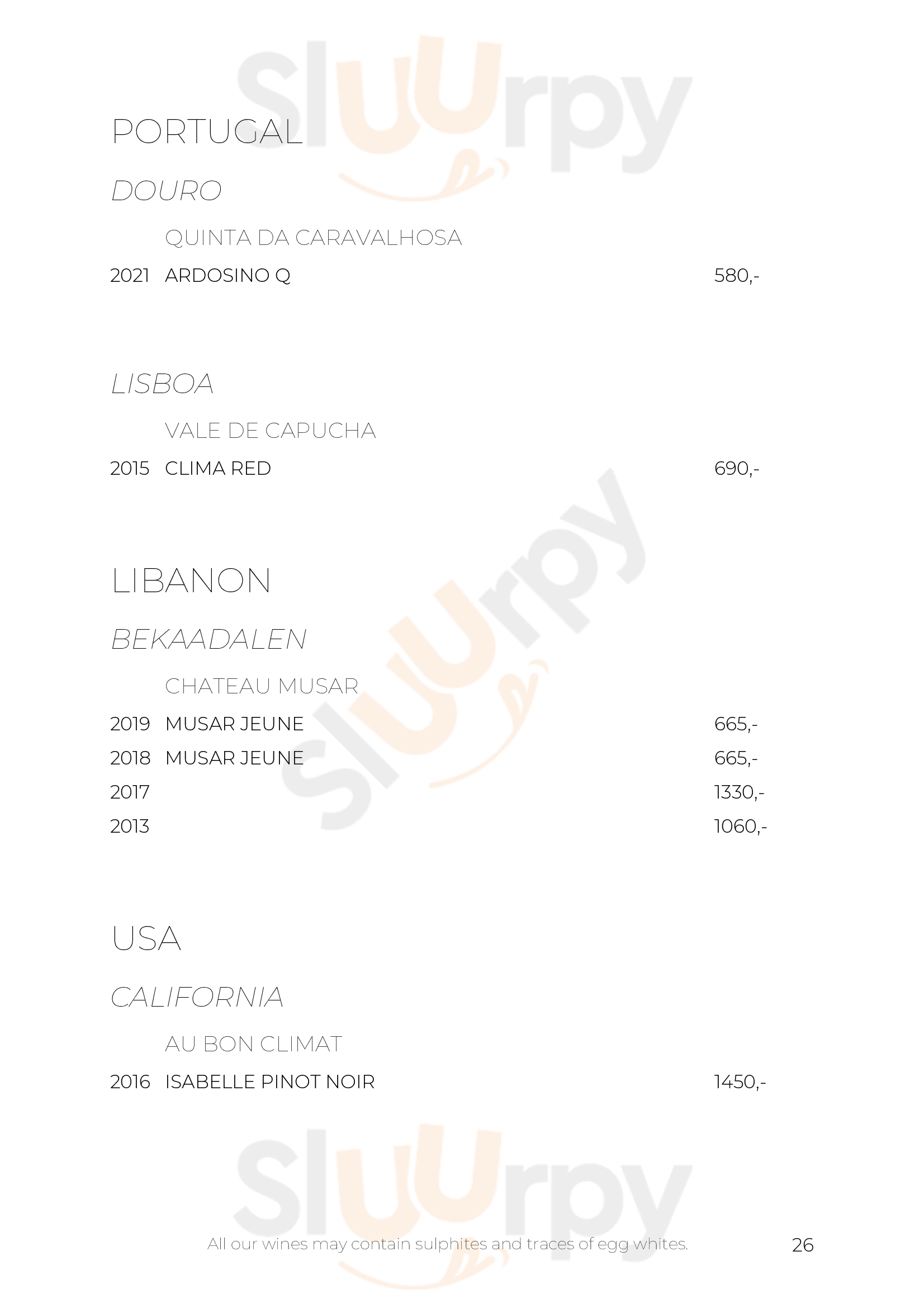 PORTUGAL

DOURO

QUINTA DA CARAVALHOSA

2021 ARDOSINO Q 580,-

LISBOA

VALE DE CAPUCHA

2015 CLIMA RED 690,-

LIBANON

BEKAADALEN

CHATEAU MUSAR

2019 MUSAR JEUNE 665,-

2018 MUSAR JEUNE 665,-

2017 1330,-

2013 1060,-

USA

CALIFORNIA

AU BON CLIMAT

2016 ISABELLE PINOT NOIR 1450,-

All our wines may contain sulphites and traces of egg whites.

26

Sluurpy